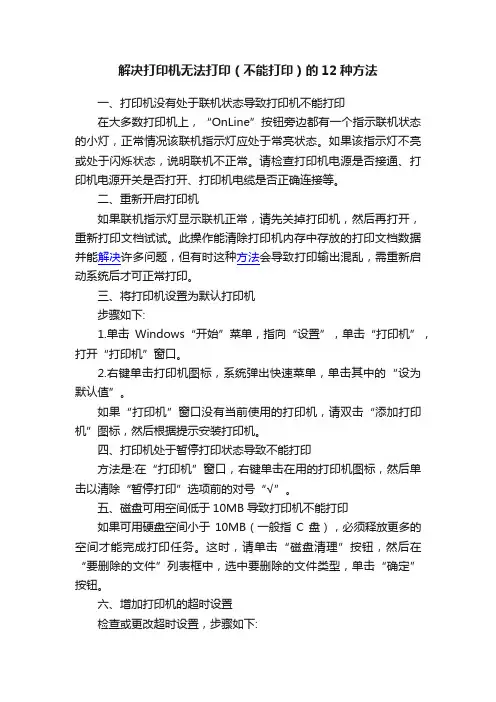 解决打印机无法打印（不能打印）的12种方法

一、打印机没有处于联机状态导致打印机不能打印

在大多数打印机上，“OnLine”按钮旁边都有一个指示联机状态的小灯，正常情况该联机指示灯应处于常亮状态。如果该指示灯不亮或处于闪烁状态，说明联机不正常。请检查打印机电源是否接通、打印机电源开关是否打开、打印机电缆是否正确连接等。

二、重新开启打印机

如果联机指示灯显示联机正常，请先关掉打印机，然后再打开，重新打印文档试试。此操作能清除打印机内存中存放的打印文档数据并能解决许多问题，但有时这种方法会导致打印输出混乱，需重新启动系统后才可正常打印。

三、将打印机设置为默认打印机

步骤如下:

1.单击 Windows“开始”菜单，指向“设置”，单击“打印机”，打开“打印机”窗口。

2.右键单击打印机图标，系统弹出快速菜单，单击其中的“设为默认值”。

如果“打印机”窗口没有当前使用的打印机，请双击“添加打印机”图标，然后根据提示安装打印机。

四、打印机处于暂停打印状态导致不能打印

方法是:在“打印机”窗口，右键单击在用的打印机图标，然后单击以清除“暂停打印”选项前的对号“√”。

五、磁盘可用空间低于 10MB 导致打印机不能打印

如果可用硬盘空间小于 10MB（一般指 C 盘），必须释放更多的空间才能完成打印任务。这时，请单击“磁盘清理”按钮，然后在“要删除的文件”列表框中，选中要删除的文件类型，单击“确定”按钮。

六、增加打印机的超时设置

检查或更改超时设置，步骤如下: